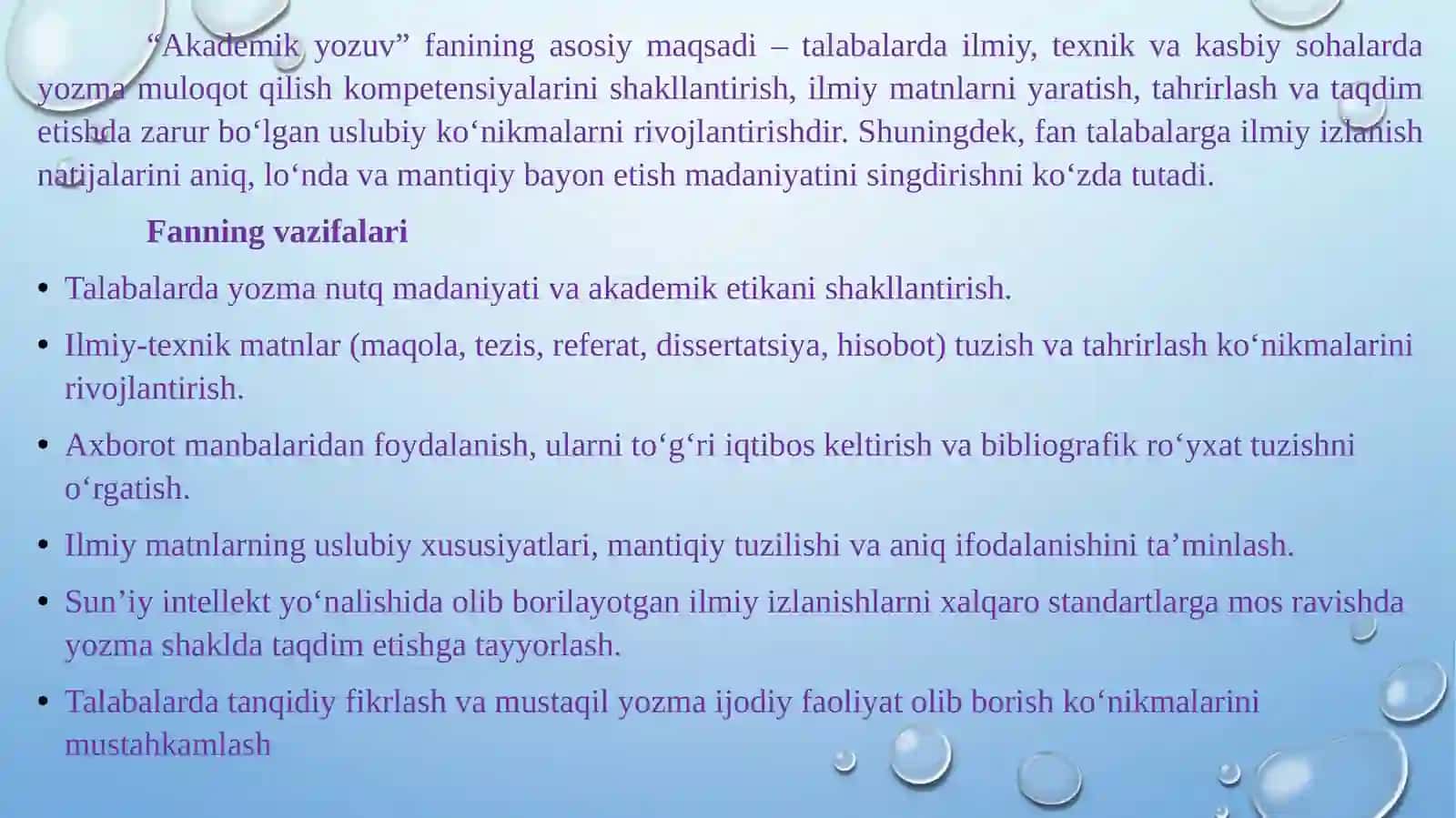 “Akademik yozuv” fanining asosiy maqsadi – talabalarda ilmiy, texnik va kasbiy sohalarda yozma muloqot qilish kompetensiyalarini shakllantirish, ilmiy matnlarni yaratish, tahrirlash va taqdim etishda zarur bo‘lgan uslubiy ko‘nikmalarni rivojlantirishdir. Shuningdek, fan talabalarga ilmiy izlanish natijalarini aniq, lo‘nda va mantiqiy bayon etish madaniyatini singdirishni ko‘zda tutadi.

Fanning vazifalari

• Talabalarda yozma nutq madaniyati va akademik etikani shakllantirish.
• Ilmiy-texnik matnlar (maqola, tezis, referat, dissertatsiya, hisobot) tuzish va tahrirlash ko‘nikmalarini rivojlantirish.
• Axborot manbalaridan foydalanish, ularni to‘g‘ri iqtibos keltirish va bibliografik ro‘yxat tuzishni o‘rgatish.
• Ilmiy matnlarning uslubiy xususiyatlari, mantiqiy tuzilishi va aniq ifodalanishini ta’minlash.
• Sun’iy intellekt yo‘nalishida olib borilayotgan ilmiy izlanishlarni xalqaro standartlarga mos ravishda yozma shaklda taqdim etishga tayyorlash.
• Talabalarda tanqidiy fikrlash va mustaqil yozma ijodiy faoliyat olib borish ko‘nikmalarini mustahkamlash